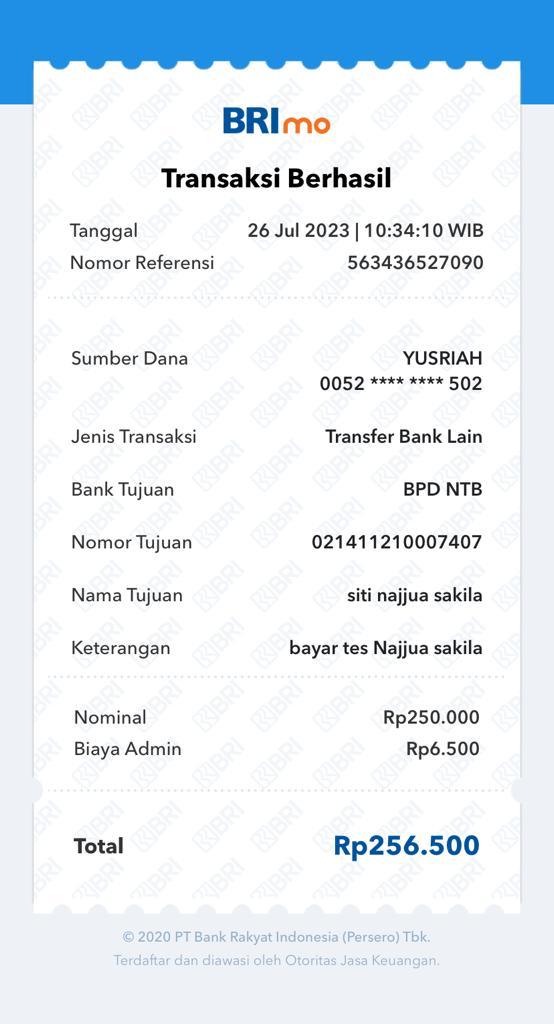 BRImo

Transaksi Berhasil

Tanggal 26 Jul 2023 | 10:34:10 WIB
Nomor Referensi 563436527090

Sumber Dana YUSRIAH
0052 **** **** 502

Jenis Transaksi Transfer Bank Lain

Bank Tujuan BPD NTB

Nomor Tujuan 021411210007407

Nama Tujuan siti najjua sakila

Keterangan bayar tes Najjua sakila

Nominal Rp250.000
Biaya Admin Rp6.500

Total Rp256.500

© 2020 PT Bank Rakyat Indonesia (Persero) Tbk.
Terdaftar dan diawasi oleh Otoritas Jasa Keuangan.